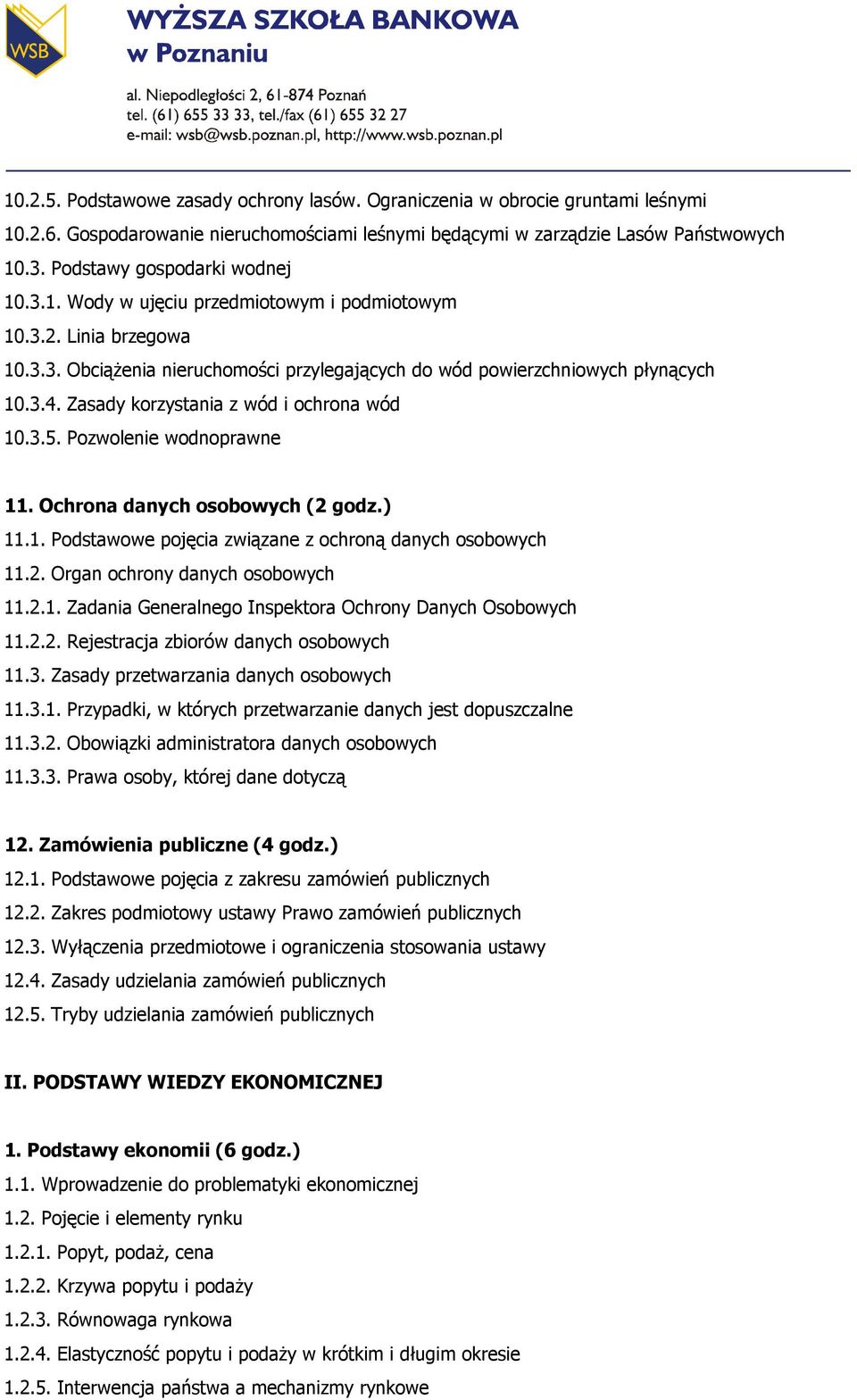 WSB

WYŻSZA SZKOŁA BANKOWA
w Poznaniu

al. Niepodległości 2, 61-874 Poznań
tel. (61) 655 33 33, tel./fax (61) 655 32 27
e-mail: wsb@wsb.poznan.pl, http://www.wsb.poznan.pl

10.2.5. Podstawowe zasady ochrony lasów. Ograniczenia w obrocie gruntami leśnymi
10.2.6. Gospodarowanie nieruchomościami leśnymi będącymi w zarządzie Lasów Państwowych
10.3. Podstawy gospodarki wodnej
10.3.1. Wody w ujęciu przedmiotowym i podmiotowym
10.3.2. Linia brzegowa
10.3.3. Obciążenia nieruchomości przylegających do wód powierzchniowych płynących
10.3.4. Zasady korzystania z wód i ochrona wód
10.3.5. Pozwolenie wodnoprawne

11. Ochrona danych osobowych (2 godz.)
11.1. Podstawowe pojęcia związane z ochroną danych osobowych
11.2. Organ ochrony danych osobowych
11.2.1. Zadania Generalnego Inspektora Ochrony Danych Osobowych
11.2.2. Rejestracja zbiorów danych osobowych
11.3. Zasady przetwarzania danych osobowych
11.3.1. Przypadki, w których przetwarzanie danych jest dopuszczalne
11.3.2. Obowiązki administratora danych osobowych
11.3.3. Prawa osoby, której dane dotyczą

12. Zamówienia publiczne (4 godz.)
12.1. Podstawowe pojęcia z zakresu zamówień publicznych
12.2. Zakres podmiotowy ustawy Prawo zamówień publicznych
12.3. Wyłączenia przedmiotowe i ograniczenia stosowania ustawy
12.4. Zasady udzielania zamówień publicznych
12.5. Tryby udzielania zamówień publicznych

II. PODSTAWY WIEDZY EKONOMICZNEJ

1. Podstawy ekonomii (6 godz.)
1.1. Wprowadzenie do problematyki ekonomicznej
1.2. Pojęcie i elementy rynku
1.2.1. Popyt, podaż, cena
1.2.2. Krzywa popytu i podaży
1.2.3. Równowaga rynkowa
1.2.4. Elastyczność popytu i podaży w krótkim i długim okresie
1.2.5. Interwencja państwa a mechanizmy rynkowe